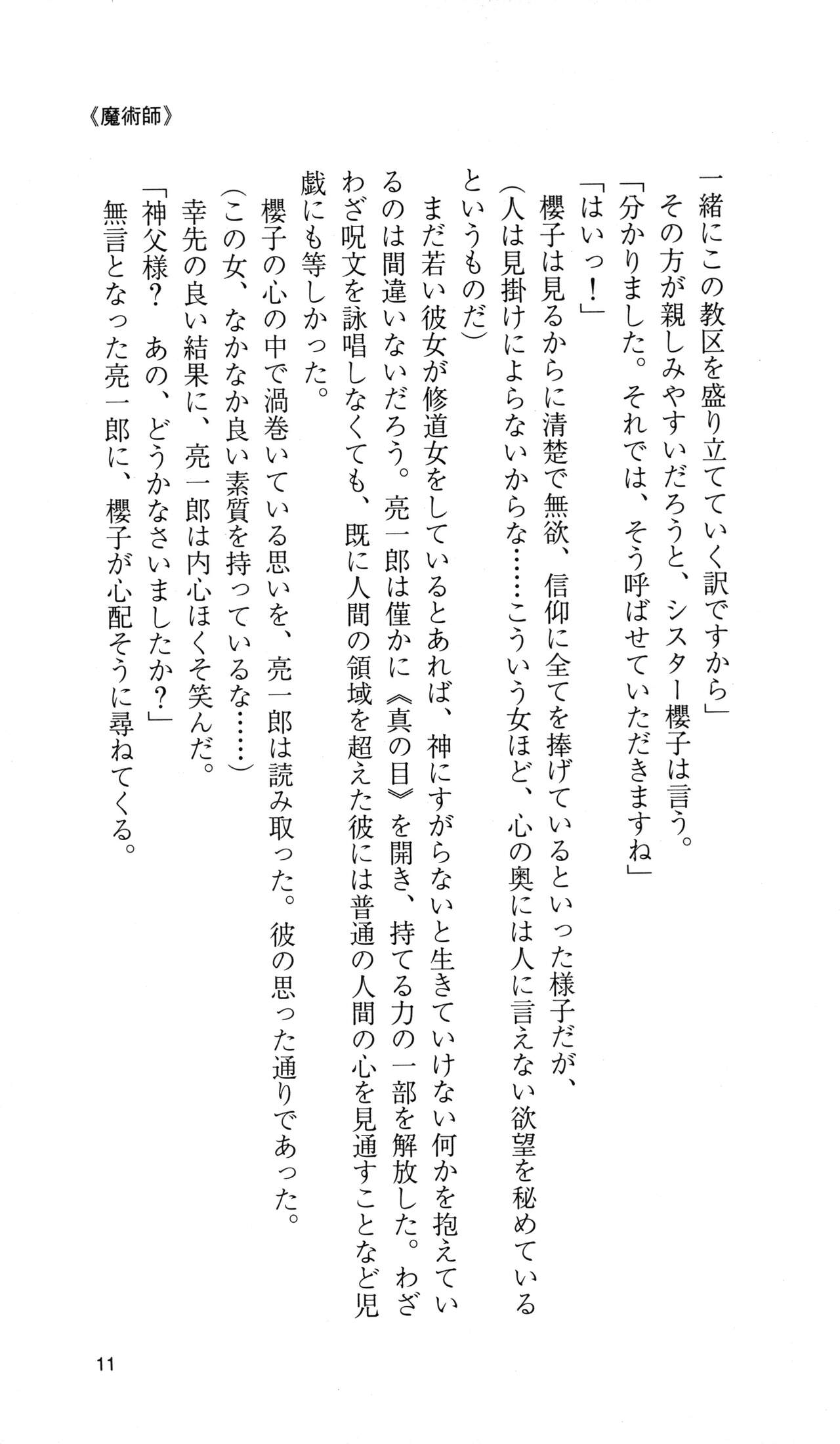 《魔術師》

一緒にこの教区を盛り立てていく訳ですから」
その方が親しみやすいだろうと、シスター櫻子は言う。
「分かりました。それでは、そう呼ばせていただきますね」
「はいっ！」
櫻子は見るからに清楚で無欲、信仰に全てを捧げているといった様子だが、
（人は見掛けによらないからな……こういう女ほど、心の奥には人に言えない欲望を秘めているというものだ）
まだ若い彼女が修道女をしているとあれば、神にすがらないと生きていけない何かを抱えているのは間違いないだろう。亮一郎は僅かに《真の目》を開き、持てる力の一部を解放した。わざわざ呪文を詠唱しなくても、既に人間の領域を超えた彼には普通の人間の心を見通すことなど児戯にも等しかった。
櫻子の心の中で渦巻いている思いを、亮一郎は読み取った。彼の思った通りであった。
（この女、なかなか良い素質を持っているな……）
幸先の良い結果に、亮一郎は内心ほくそ笑んだ。
「神父様？　あの、どうかなさいましたか？」
無言となった亮一郎に、櫻子が心配そうに尋ねてくる。

11